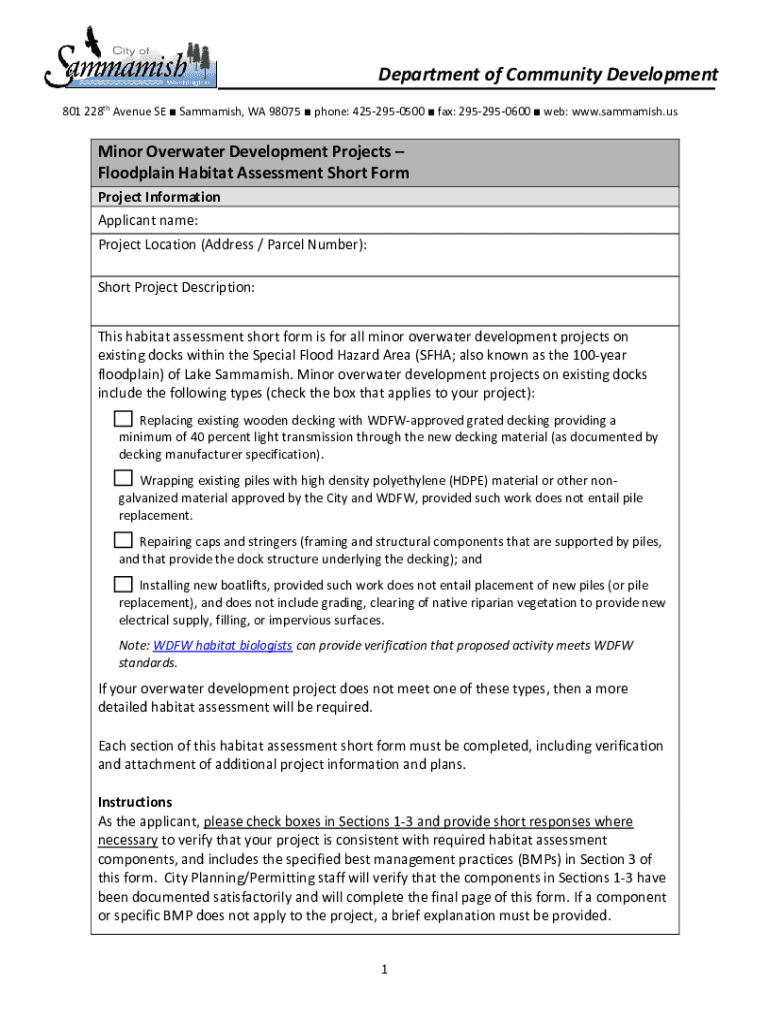 City of Sammamish Washington

Department of Community Development

801 228th Avenue SE ■ Sammamish, WA 98075 ■ phone: 425-295-0500 ■ fax: 295-295-0600 ■ web: www.sammamish.us

Minor Overwater Development Projects – Floodplain Habitat Assessment Short Form

Project Information

Applicant name:

Project Location (Address / Parcel Number):

Short Project Description:

This habitat assessment short form is for all minor overwater development projects on existing docks within the Special Flood Hazard Area (SFHA; also known as the 100-year floodplain) of Lake Sammamish. Minor overwater development projects on existing docks include the following types (check the box that applies to your project):

Replacing existing wooden decking with WDFW-approved grated decking providing a minimum of 40 percent light transmission through the new decking material (as documented by decking manufacturer specification).

Wrapping existing piles with high density polyethylene (HDPE) material or other non-galvanized material approved by the City and WDFW, provided such work does not entail pile replacement.

Repairing caps and stringers (framing and structural components that are supported by piles, and that provide the dock structure underlying the decking); and

Installing new boatlifts, provided such work does not entail placement of new piles (or pile replacement), and does not include grading, clearing of native riparian vegetation to provide new electrical supply, filling, or impervious surfaces.

Note: WDFW habitat biologists can provide verification that proposed activity meets WDFW standards.

If your overwater development project does not meet one of these types, then a more detailed habitat assessment will be required.

Each section of this habitat assessment short form must be completed, including verification and attachment of additional project information and plans.

Instructions
As the applicant, please check boxes in Sections 1-3 and provide short responses where necessary to verify that your project is consistent with required habitat assessment components, and includes the specified best management practices (BMPs) in Section 3 of this form. City Planning/Permitting staff will verify that the components in Sections 1-3 have been documented satisfactorily and will complete the final page of this form. If a component or specific BMP does not apply to the project, a brief explanation must be provided.

1